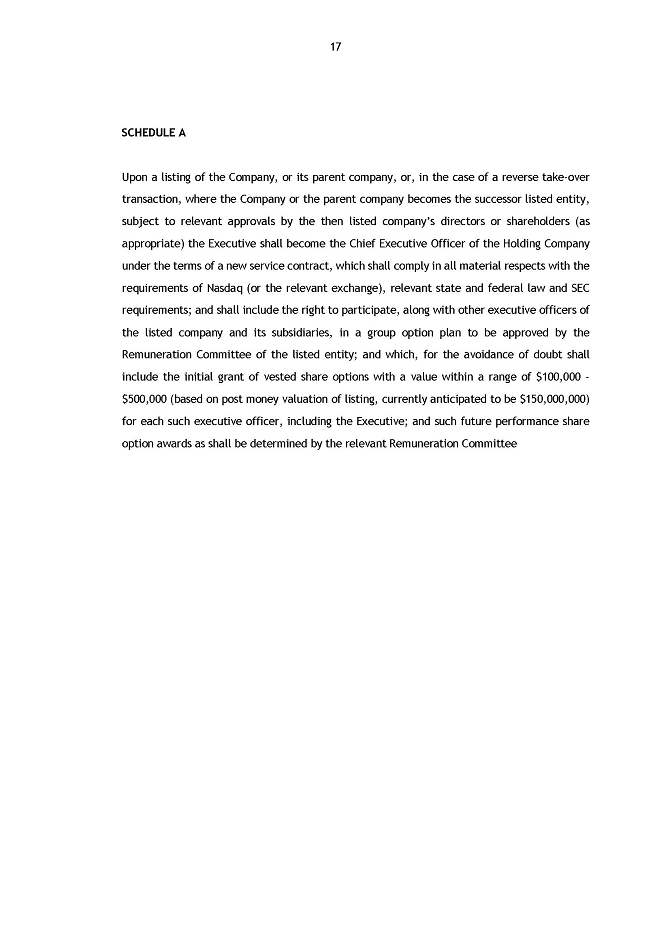 17

SCHEDULE A

Upon a listing of the Company, or its parent company, or, in the case of a reverse take-over transaction, where the Company or the parent company becomes the successor listed entity, subject to relevant approvals by the then listed company's directors or shareholders (as appropriate) the Executive shall become the Chief Executive Officer of the Holding Company under the terms of a new service contract, which shall comply in all material respects with the requirements of Nasdaq (or the relevant exchange), relevant state and federal law and SEC requirements; and shall include the right to participate, along with other executive officers of the listed company and its subsidiaries, in a group option plan to be approved by the Remuneration Committee of the listed entity; and which, for the avoidance of doubt shall include the initial grant of vested share options with a value within a range of \$100,000 - \$500,000 (based on post money valuation of listing, currently anticipated to be \$150,000,000) for each such executive officer, including the Executive; and such future performance share option awards as shall be determined by the relevant Remuneration Committee